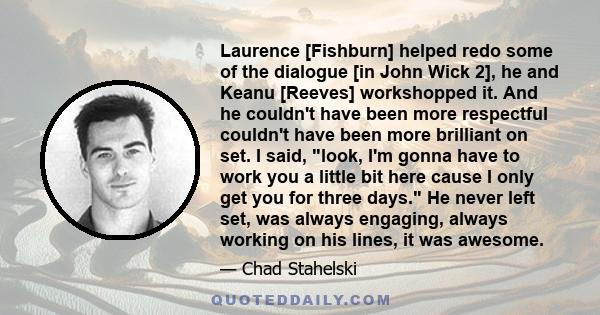 Laurence [Fishburn] helped redo some of the dialogue [in John Wick 2], he and Keanu [Reeves] workshopped it. And he couldn't have been more respectful couldn't have been more brilliant on set. I said, "look, I'm gonna have to work you a little bit here cause I only get you for three days." He never left set, was always engaging, always working on his lines, it was awesome.

— Chad Stahelski

QUOTEDDAILY.COM